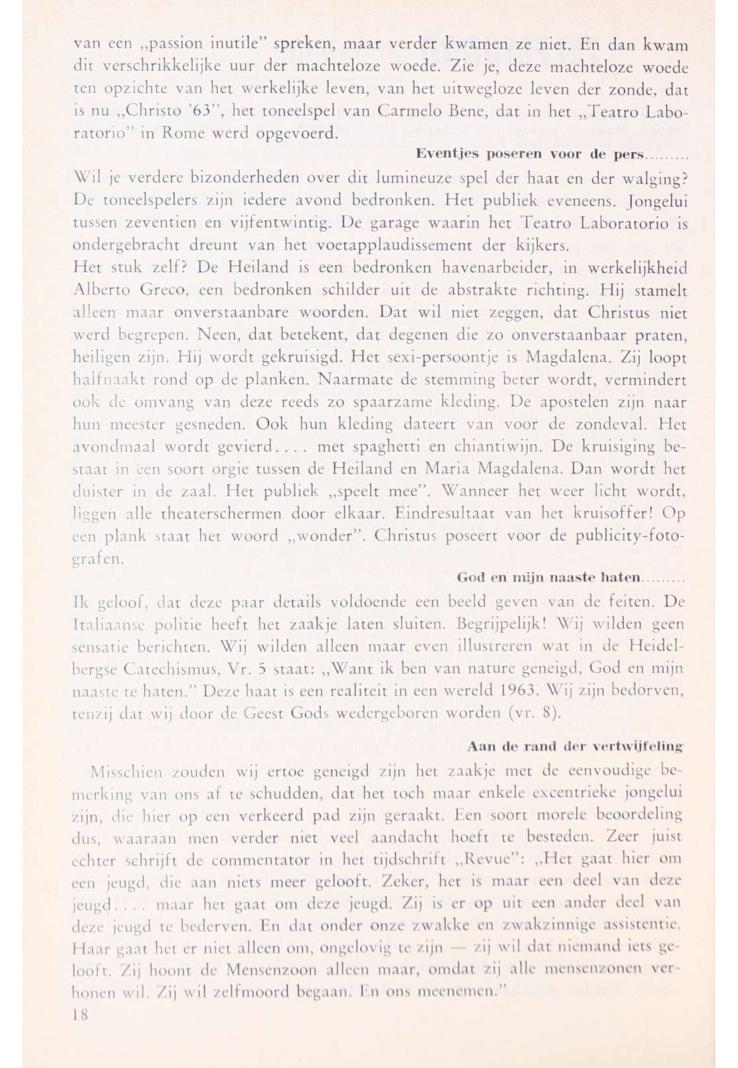 van een „passion inutile" spreken, maar verder kwamen ze niet. En dan kwam dit verschrikkelijke uur der machteloze woede. Zie je, deze machteloze woede ten opzichte van het werkelijke leven, van het uitwegloze leven der zonde, dat is nu „Christo '63", het toneelspel van Carmelo Bene, dat in het „Teatro Laboratorio" in Rome werd opgevoerd.

Eventjes poseren voor de pers.........

Wil je verdere bizonderheden over dit lumineuze spel der haat en der walging? De toneelspelers zijn iedere avond bedronken. Het publiek eveneens. Jongelui tussen zeventien en vijfentwintig. De garage waarin het Teatro Laboratorio is ondergebracht dreunt van het voetapplaudissement der kijkers.

Het stuk zelf? De Heiland is een bedronken havenarbeider, in werkelijkheid Alberto Greco, een bedronken schilder uit de abstrakte richting. Hij stamelt alleen maar onverstaanbare woorden. Dat wil niet zeggen, dat Christus niet werd begrepen. Neen, dat betekent, dat degenen die zo onverstaanbaar praten, heiligen zijn. Hij wordt gekruisigd. Het sexi-persoontje is Magdalena. Zij loopt halfnaakt rond op de planken. Naarmate de stemming beter wordt, vermindert ook de omvang van deze reeds zo spaarzame kleding. De apostelen zijn naar hun meester gesneden. Ook hun kleding dateert van voor de zondeval. Het avondmaal wordt gevierd.... met spaghetti en chiantiwijn. De kruisiging bestaat in een soort orgie tussen de Heiland en Maria Magdalena. Dan wordt het duister in de zaal. Het publiek „speelt mee". Wanneer het weer licht wordt, liggen alle theaterschermen door elkaar. Eindresultaat van het kruisoffer! Op een plank staat het woord „wonder". Christus poseert voor de publicity-fotografen.

God en mijn naaste haten.........

Ik geloof, dat deze paar details voldoende een beeld geven van de feiten. De Italiaanse politie heeft het zaakje laten sluiten. Begrijpelijk! Wij wilden geen sensatie berichten. Wij wilden alleen maar even illustreren wat in de Heidelbergse Catechismus, Vr. 5 staat: „Want ik ben van nature geneigd, God en mijn naaste te haten." Deze haat is een realiteit in een wereld 1963. Wij zijn bedorven, tenzij dat wij door de Geest Gods wedergeboren worden (vr. 8).

Aan de rand der vertwijfeling

Misschien zouden wij ertoe geneigd zijn het zaakje met de eenvoudige bemerking van ons af te schudden, dat het toch maar enkele excentrieke jongelui zijn, die hier op een verkeerd pad zijn geraakt. Een soort morele beoordeling dus, waaraan men verder niet veel aandacht hoeft te besteden. Zeer juist echter schrijft de commentator in het tijdschrift „Revue": „Het gaat hier om een jeugd, die aan niets meer gelooft. Zeker, het is maar een deel van deze jeugd.... maar het gaat om deze jeugd. Zij is er op uit een ander deel van deze jeugd te bederven. En dat onder onze zwakke en zwakzinnige assistentie. Haar gaat het er niet alleen om, ongelovig te zijn — zij wil dat niemand iets gelooft. Zij hoont de Mensenzoon alleen maar, omdat zij alle mensenzonen verhonen wil. Zij wil zelfmoord begaan. En ons meenemen."

18